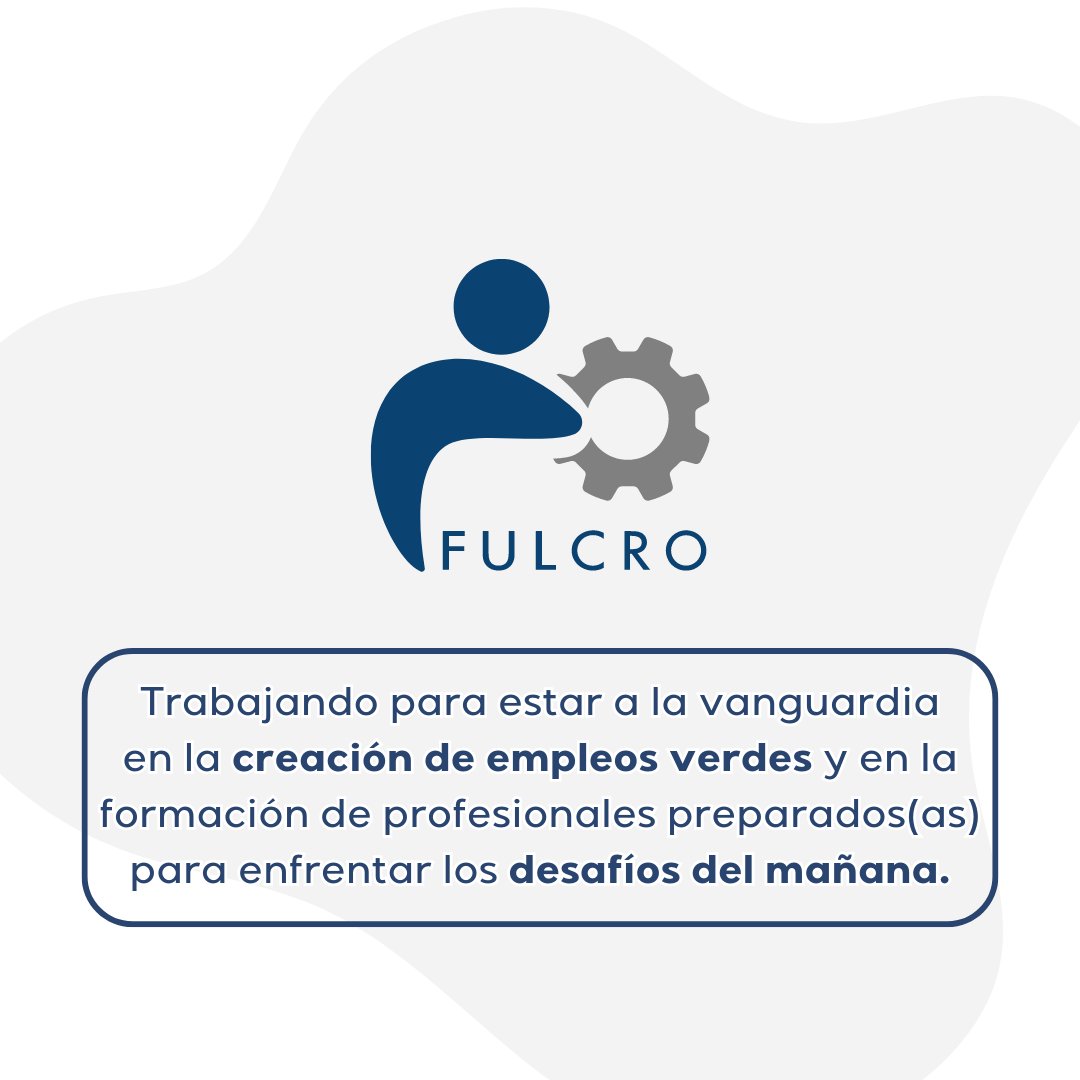 FULCRO

Trabajando para estar a la vanguardia en la creación de empleos verdes y en la formación de profesionales preparados(as) para enfrentar los desafíos del mañana.